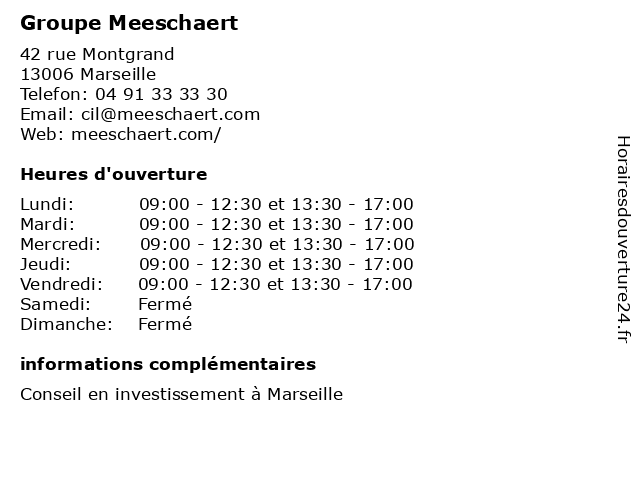 Groupe Meeschaert

42 rue Montgrand
13006 Marseille
Telefon: 04 91 33 33 30
Email: cil@meeschaert.com
Web: meeschaert.com/

Heures d'ouverture

| | |
|---|---|
| Lundi: | 09:00 - 12:30 et 13:30 - 17:00 |
| Mardi: | 09:00 - 12:30 et 13:30 - 17:00 |
| Mercredi: | 09:00 - 12:30 et 13:30 - 17:00 |
| Jeudi: | 09:00 - 12:30 et 13:30 - 17:00 |
| Vendredi: | 09:00 - 12:30 et 13:30 - 17:00 |
| Samedi: | Fermé |
| Dimanche: | Fermé |

informations complémentaires

Conseil en investissement à Marseille

Horairesdouverture24.fr